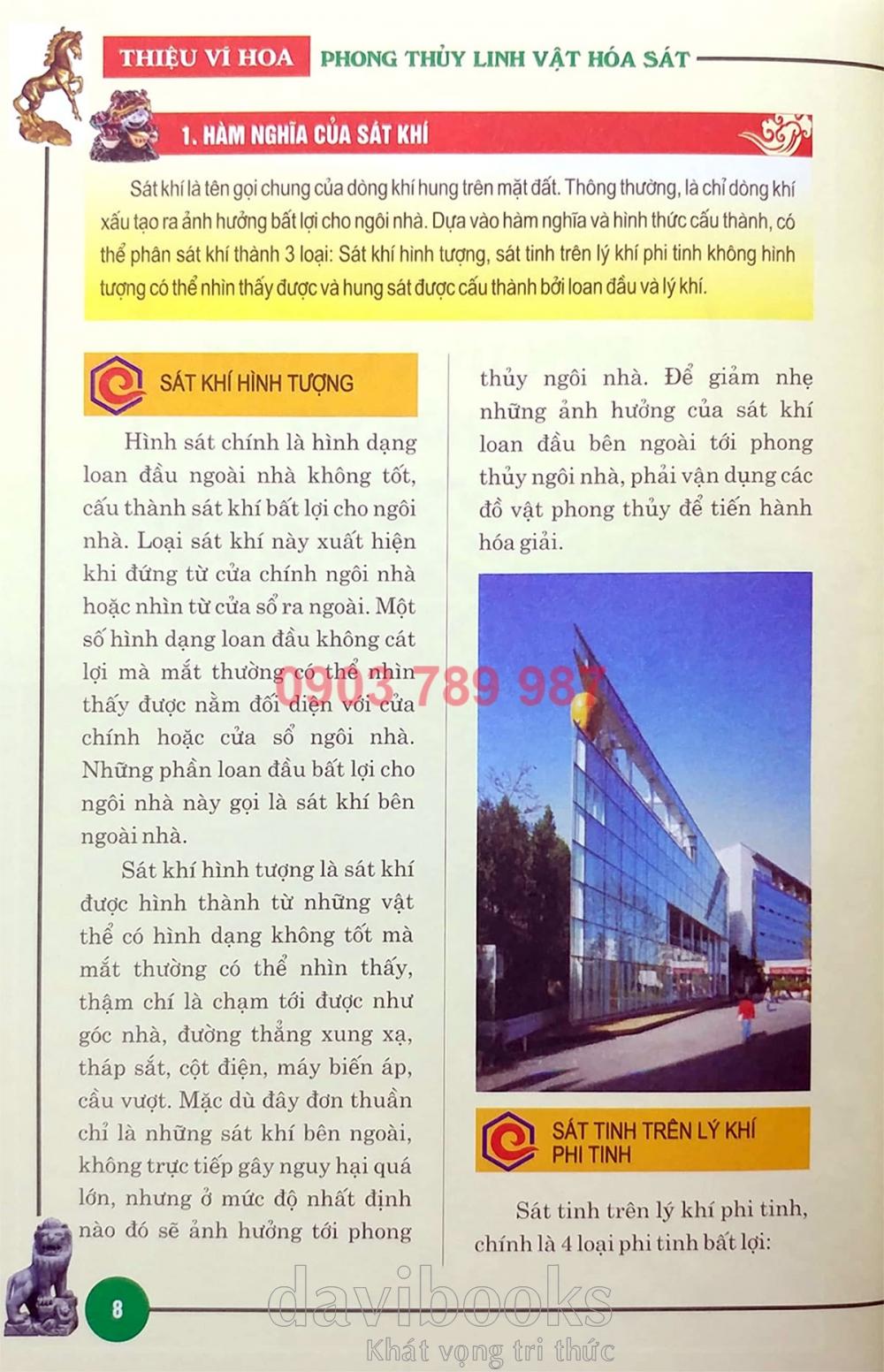 THIỆU VĨ HOA PHONG THỦY LINH VẬT HÓA SÁT

1. HÀM NGHĨA CỦA SÁT KHÍ

Sát khí là tên gọi chung của dòng khí hung trên mặt đất. Thông thường, là chỉ dòng khí xấu tạo ra ảnh hưởng bất lợi cho ngôi nhà. Dựa vào hàm nghĩa và hình thức cấu thành, có thể phân sát khí thành 3 loại: Sát khí hình tượng, sát tinh trên lý khí phi tinh không hình tượng có thể nhìn thấy được và hung sát được cấu thành bởi loan đầu và lý khí.

SÁT KHÍ HÌNH TƯỢNG

Hình sát chính là hình dạng loan đầu ngoài nhà không tốt, cấu thành sát khí bất lợi cho ngôi nhà. Loại sát khí này xuất hiện khi đứng từ cửa chính ngôi nhà hoặc nhìn từ cửa sổ ra ngoài. Một số hình dạng loan đầu không cát lợi mà mắt thường có thể nhìn thấy được nằm đối diện với cửa chính hoặc cửa sổ ngôi nhà. Những phần loan đầu bất lợi cho ngôi nhà này gọi là sát khí bên ngoài nhà.

Sát khí hình tượng là sát khí được hình thành từ những vật thể có hình dạng không tốt mà mắt thường có thể nhìn thấy, thậm chí là chạm tới được như góc nhà, đường thẳng xung xạ, tháp sắt, cột điện, máy biến áp, cầu vượt. Mặc dù đây đơn thuần chỉ là những sát khí bên ngoài, không trực tiếp gây nguy hại quá lớn, nhưng ở mức độ nhất định nào đó sẽ ảnh hưởng tới phong thủy ngôi nhà. Để giảm nhẹ những ảnh hưởng của sát khí loan đầu bên ngoài tới phong thủy ngôi nhà, phải vận dụng các đồ vật phong thủy để tiến hành hóa giải.

0903 789 987

SÁT TINH TRÊN LÝ KHÍ PHI TINH

Sát tinh trên lý khí phi tinh, chính là 4 loại phi tinh bất lợi:

8

davibooks
Khát vọng tri thức